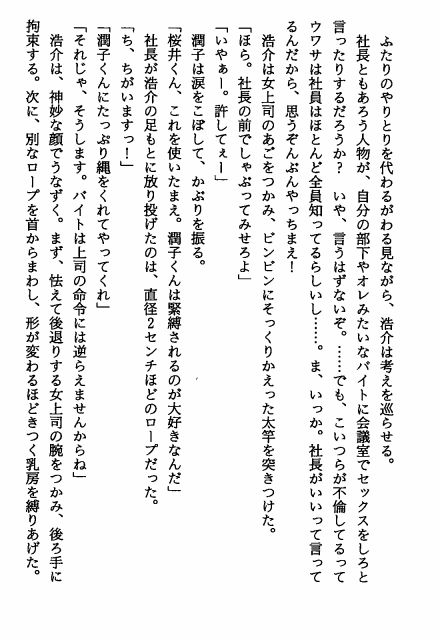 ふたりのやりとりを代わるがわる見ながら、浩介は考えを巡らせる。

社長ともあろう人物が、自分の部下やオレみたいなバイトに会議室でセックスをしろと言ったりするだろうか？　いや、言うはずないぞ。……でも、こいつらが不倫してるってウワサは社員はほとんど全員知ってるらしいし……。ま、いっか。社長がいいって言ってるんだから、思うぞんぶんやっちまえ！

浩介は女上司のあごをつかみ、ビンビンにそっくりかえった太竿を突きつけた。

「ほら。社長の前でしゃぶってみせろよ」

「いやぁー。許してぇー」

潤子は涙をこぼして、かぶりを振る。

「桜井くん、これを使いたまえ。潤子くんは緊縛されるのが大好きなんだ」

社長が浩介の足もとに放り投げたのは、直径2センチほどのロープだった。

「ち、ちがいますっ！」

「潤子くんにたっぷり縄をくれてやってくれ」

「それじゃ、そうします。バイトは上司の命令には逆らえませんからね」

浩介は、神妙な顔でうなずく。まず、怯えて後退りする女上司の腕をつかみ、後ろ手に拘束する。次に、別なロープを首からまわし、形が変わるほどきつく乳房を縛りあげた。